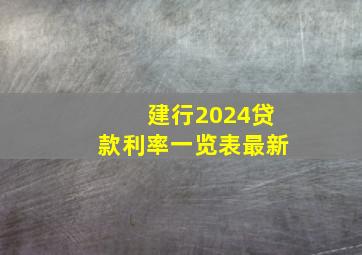 建行2024贷款利率一览表最新